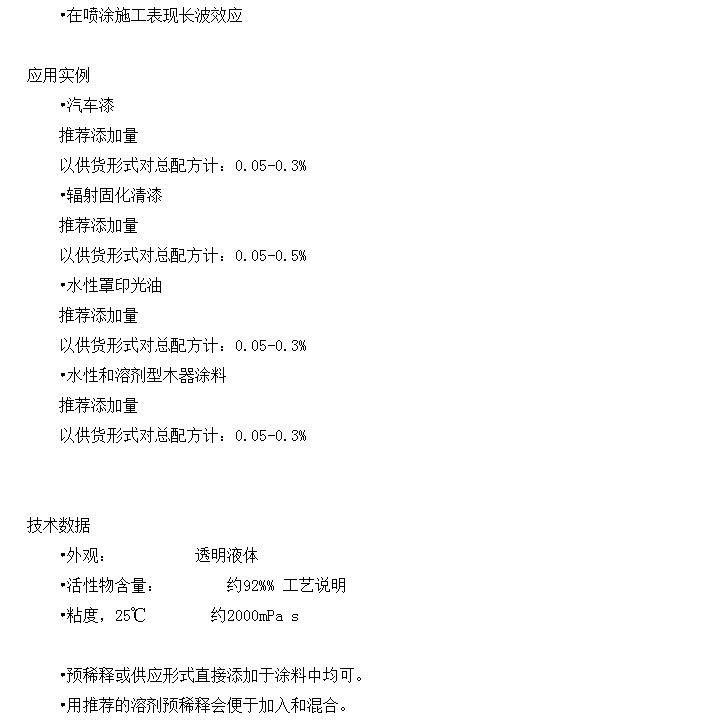 •在喷涂施工表现长波效应

应用实例
•汽车漆
推荐添加量
以供货形式对总配方计：0.05-0.3%
•辐射固化清漆
推荐添加量
以供货形式对总配方计：0.05-0.5%
•水性罩印光油
推荐添加量
以供货形式对总配方计：0.05-0.3%
•水性和溶剂型木器涂料
推荐添加量
以供货形式对总配方计：0.05-0.3%

技术数据
•外观： 透明液体
•活性物含量： 约92%% 工艺说明
•粘度，25℃ 约2000mPa s

•预稀释或供应形式直接添加于涂料中均可。
•用推荐的溶剂预稀释会便于加入和混合。